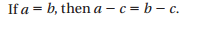 If $a = b$, then $a - c = b - c$.